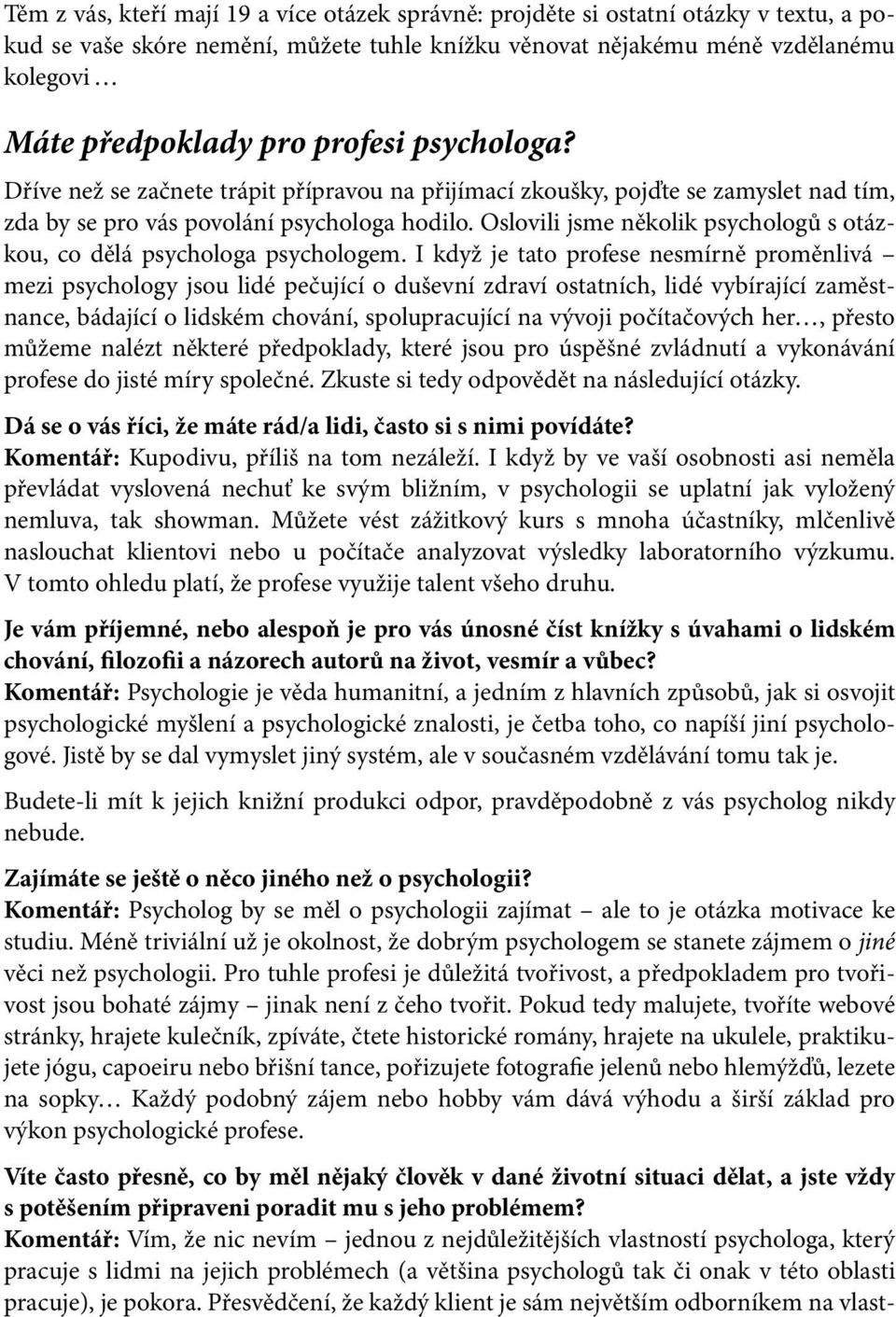 Těm z vás, kteří mají 19 a více otázek správně: projděte si ostatní otázky v textu, a pokud se vaše skóre nemění, můžete tuhle knížku věnovat nějakému méně vzdělanému kolegovi …

Máte předpoklady pro profesi psychologa?

Dříve než se začnete trápit přípravou na přijímací zkoušky, pojďte se zamyslet nad tím, zda by se pro vás povolání psychologa hodilo. Oslovili jsme několik psychologů s otázkou, co dělá psychologa psychologem. I když je tato profese nesmírně proměnlivá – mezi psychology jsou lidé pečující o duševní zdraví ostatních, lidé vybírající zaměstnance, bádající o lidském chování, spolupracující na vývoji počítačových her…, přesto můžeme nalézt některé předpoklady, které jsou pro úspěšné zvládnutí a vykonávání profese do jisté míry společné. Zkuste si tedy odpovědět na následující otázky.

Dá se o vás říci, že máte rád/a lidi, často si s nimi povídáte?
Komentář: Kupodivu, příliš na tom nezáleží. I když by ve vaší osobnosti asi neměla převládat vyslovená nechuť ke svým bližním, v psychologii se uplatní jak vyložený nemluva, tak showman. Můžete vést zážitkový kurs s mnoha účastníky, mlčenlivě naslouchat klientovi nebo u počítače analyzovat výsledky laboratorního výzkumu. V tomto ohledu platí, že profese využije talent všeho druhu.

Je vám příjemné, nebo alespoň je pro vás únosné číst knížky s úvahami o lidském chování, filozofii a názorech autorů na život, vesmír a vůbec?
Komentář: Psychologie je věda humanitní, a jedním z hlavních způsobů, jak si osvojit psychologické myšlení a psychologické znalosti, je četba toho, co napíší jiní psychologové. Jistě by se dal vymyslet jiný systém, ale v současném vzdělávání tomu tak je.

Budete-li mít k jejich knižní produkci odpor, pravděpodobně z vás psycholog nikdy nebude.

Zajímáte se ještě o něco jiného než o psychologii?
Komentář: Psycholog by se měl o psychologii zajímat – ale to je otázka motivace ke studiu. Méně triviální už je okolnost, že dobrým psychologem se stanete zájmem o jiné věci než psychologii. Pro tuhle profesi je důležitá tvořivost, a předpokladem pro tvořivost jsou bohaté zájmy – jinak není z čeho tvořit. Pokud tedy malujete, tvoříte webové stránky, hrajete kulečník, zpíváte, čtete historické romány, hrajete na ukulele, praktikujete jógu, capoeiru nebo břišní tance, pořizujete fotografie jelenů nebo hlemýžďů, lezete na sopky… Každý podobný zájem nebo hobby vám dává výhodu a širší základ pro výkon psychologické profese.

Víte často přesně, co by měl nějaký člověk v dané životní situaci dělat, a jste vždy s potěšením připraveni poradit mu s jeho problémem?
Komentář: Vím, že nic nevím – jednou z nejdůležitějších vlastností psychologa, který pracuje s lidmi na jejich problémech (a většina psychologů tak či onak v této oblasti pracuje), je pokora. Přesvědčení, že každý klient je sám největším odborníkem na vlast-